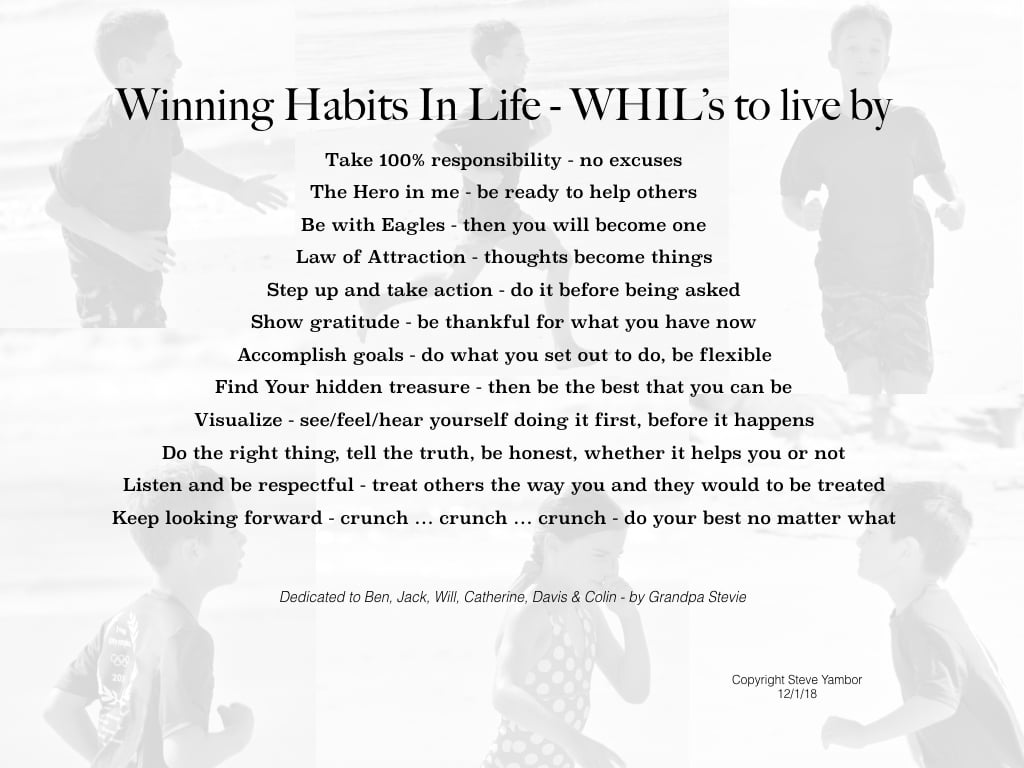 Winning Habits In Life - WHIL's to live by

Take 100% responsibility - no excuses
The Hero in me - be ready to help others
Be with Eagles - then you will become one
Law of Attraction - thoughts become things
Step up and take action - do it before being asked
Show gratitude - be thankful for what you have now
Accomplish goals - do what you set out to do, be flexible
Find Your hidden treasure - then be the best that you can be
Visualize - see/feel/hear yourself doing it first, before it happens
Do the right thing, tell the truth, be honest, whether it helps you or not
Listen and be respectful - treat others the way you and they would to be treated
Keep looking forward - crunch … crunch … crunch - do your best no matter what

Dedicated to Ben, Jack, Will, Catherine, Davis & Colin - by Grandpa Stevie

Copyright Steve Yambor
12/1/18